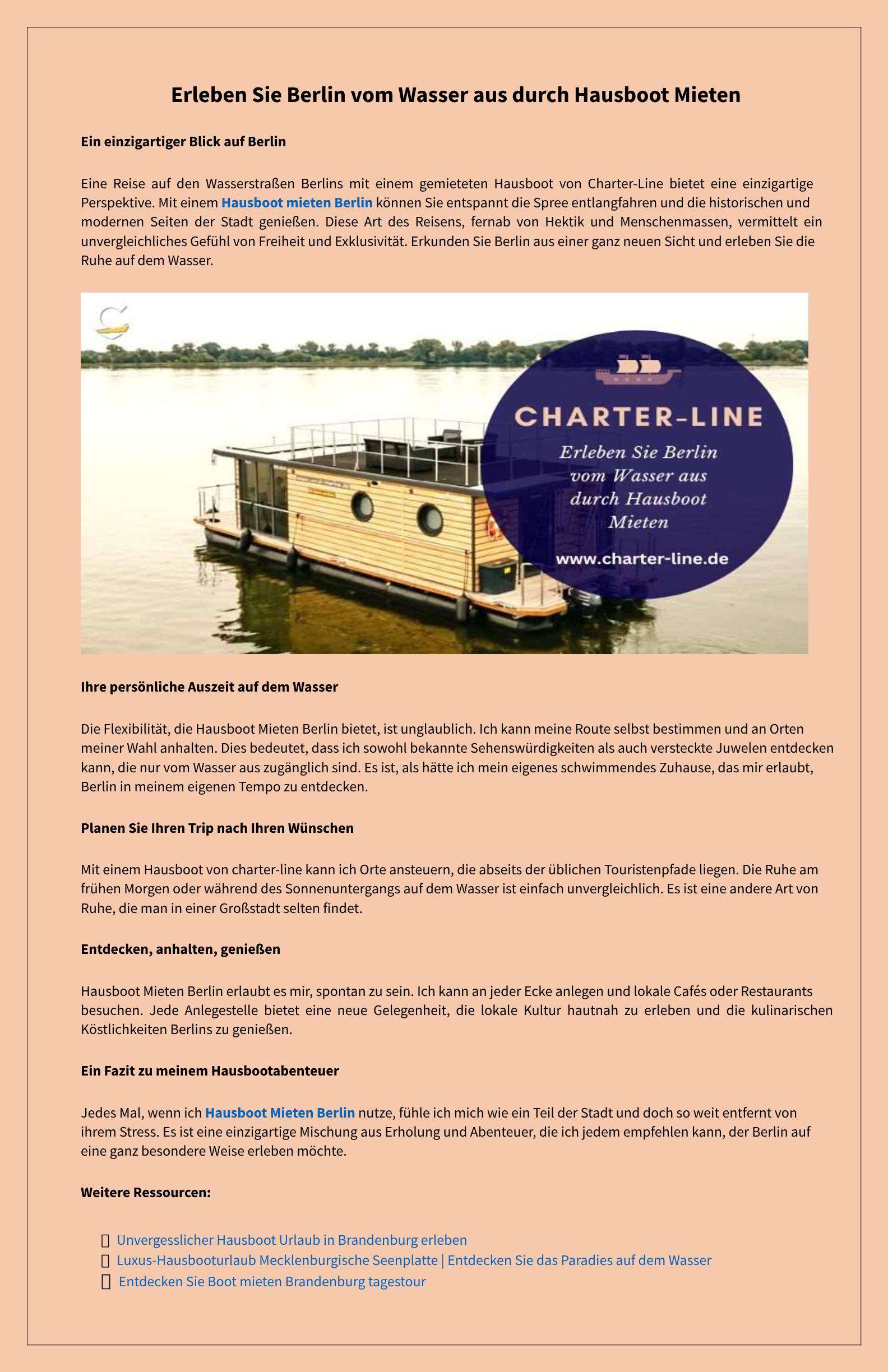 Erleben Sie Berlin vom Wasser aus durch Hausboot Mieten

Ein einzigartiger Blick auf Berlin

Eine Reise auf den Wasserstraßen Berlins mit einem gemieteten Hausboot von Charter-Line bietet eine einzigartige Perspektive. Mit einem Hausboot mieten Berlin können Sie entspannt die Spree entlangfahren und die historischen und modernen Seiten der Stadt genießen. Diese Art des Reisens, fernab von Hektik und Menschenmassen, vermittelt ein unvergleichliches Gefühl von Freiheit und Exklusivität. Erkunden Sie Berlin aus einer ganz neuen Sicht und erleben Sie die Ruhe auf dem Wasser.

CHARTER-LINE

Erleben Sie Berlin vom Wasser aus durch Hausboot Mieten

www.charter-line.de

Ihre persönliche Auszeit auf dem Wasser

Die Flexibilität, die Hausboot Mieten Berlin bietet, ist unglaublich. Ich kann meine Route selbst bestimmen und an Orten meiner Wahl anhalten. Dies bedeutet, dass ich sowohl bekannte Sehenswürdigkeiten als auch versteckte Juwelen entdecken kann, die nur vom Wasser aus zugänglich sind. Es ist, als hätte ich mein eigenes schwimmendes Zuhause, das mir erlaubt, Berlin in meinem eigenen Tempo zu entdecken.

Planen Sie Ihren Trip nach Ihren Wünschen

Mit einem Hausboot von charter-line kann ich Orte ansteuern, die abseits der üblichen Touristenpfade liegen. Die Ruhe am frühen Morgen oder während des Sonnenuntergangs auf dem Wasser ist einfach unvergleichlich. Es ist eine andere Art von Ruhe, die man in einer Großstadt selten findet.

Entdecken, anhalten, genießen

Hausboot Mieten Berlin erlaubt es mir, spontan zu sein. Ich kann an jeder Ecke anlegen und lokale Cafés oder Restaurants besuchen. Jede Anlegestelle bietet eine neue Gelegenheit, die lokale Kultur hautnah zu erleben und die kulinarischen Köstlichkeiten Berlins zu genießen.

Ein Fazit zu meinem Hausbootabenteuer

Jedes Mal, wenn ich Hausboot Mieten Berlin nutze, fühle ich mich wie ein Teil der Stadt und doch so weit entfernt von ihrem Stress. Es ist eine einzigartige Mischung aus Erholung und Abenteuer, die ich jedem empfehlen kann, der Berlin auf eine ganz besondere Weise erleben möchte.

Weitere Ressourcen:

Unvergesslicher Hausboot Urlaub in Brandenburg erleben
Luxus-Hausbooturlaub Mecklenburgische Seenplatte | Entdecken Sie das Paradies auf dem Wasser
Entdecken Sie Boot mieten Brandenburg tagestour